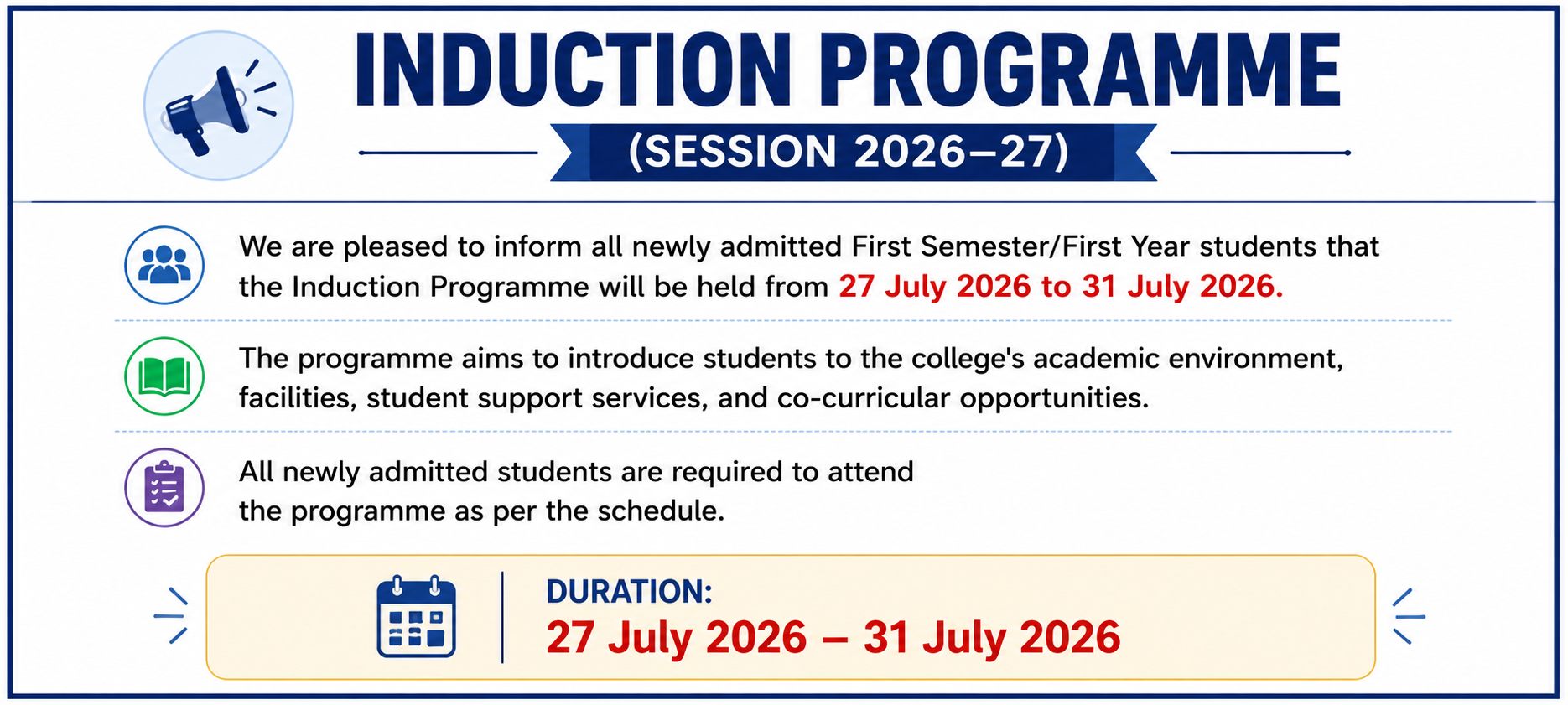 INDUCTION PROGRAMME

(SESSION 2026–27)

We are pleased to inform all newly admitted First Semester/First Year students that the Induction Programme will be held from 27 July 2026 to 31 July 2026.

The programme aims to introduce students to the college's academic environment, facilities, student support services, and co-curricular opportunities.

All newly admitted students are required to attend the programme as per the schedule.

DURATION:
27 July 2026 – 31 July 2026